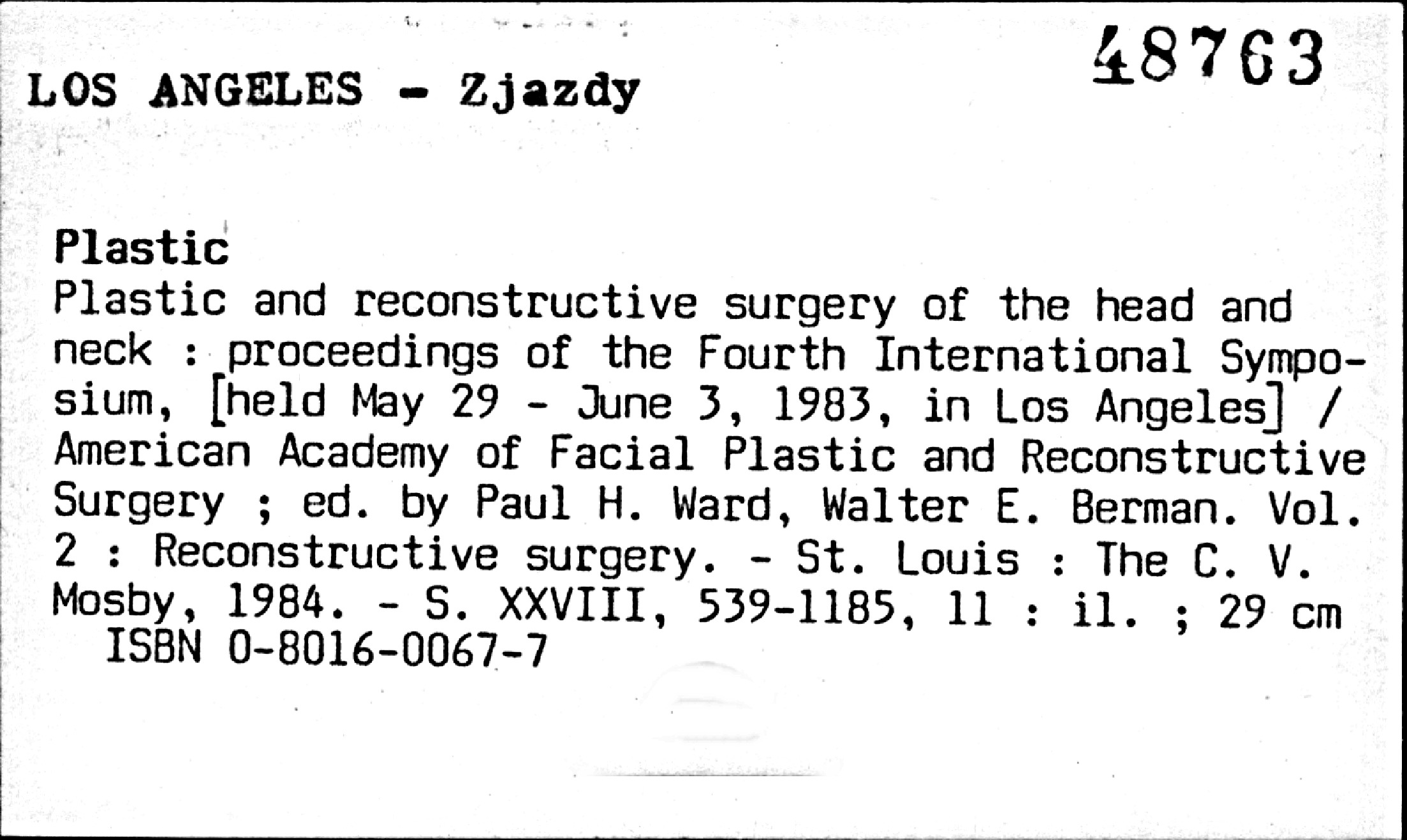 LOS ANGELES - Zjazdy

48763

Plastic
Plastic and reconstructive surgery of the head and neck : proceedings of the Fourth International Symposium, [held May 29 - June 3, 1983, in Los Angeles] / American Academy of Facial Plastic and Reconstructive Surgery ; ed. by Paul H. Ward, Walter E. Berman. Vol. 2 : Reconstructive surgery. - St. Louis : The C. V. Mosby, 1984. - S. XXVIII, 539-1185, 11 : il. ; 29 cm
ISBN 0-8016-0067-7